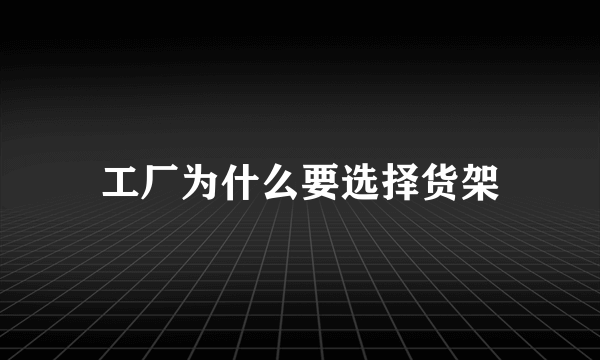 工厂为什么要选择货架